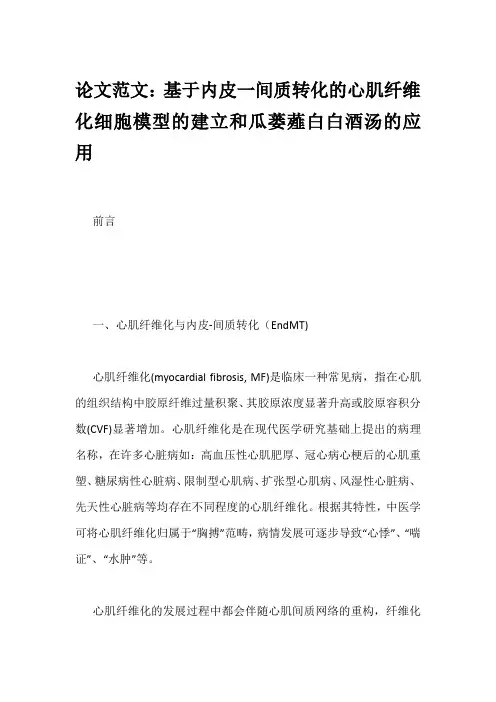 论文范文：基于内皮一间质转化的心肌纤维化细胞模型的建立和瓜蒌薤白白酒汤的应用

前言

一、心肌纤维化与内皮-间质转化（EndMT)

心肌纤维化(myocardial fibrosis, MF)是临床一种常见病，指在心肌的组织结构中胶原纤维过量积聚、其胶原浓度显著升高或胶原容积分数(CVF)显著增加。心肌纤维化是在现代医学研究基础上提出的病理名称，在许多心脏病如：高血压性心肌肥厚、冠心病心梗后的心肌重塑、糖尿病性心脏病、限制型心肌病、扩张型心肌病、风湿性心脏病、先天性心脏病等均存在不同程度的心肌纤维化。根据其特性，中医学可将心肌纤维化归属于“胸搏”范畴，病情发展可逐步导致“心悸”、“喘证”、“水肿”等。

心肌纤维化的发展过程中都会伴随心肌间质网络的重构，纤维化